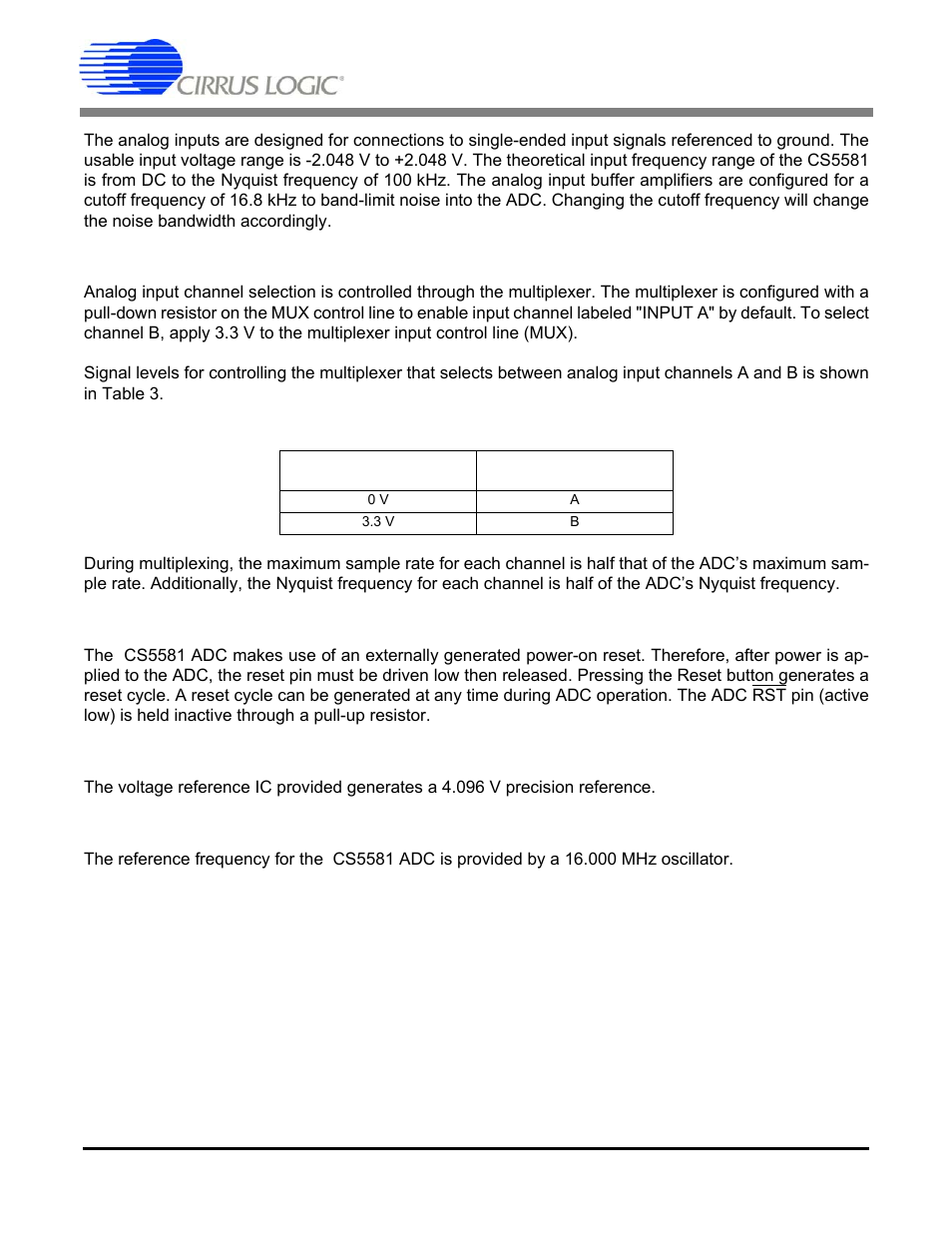 CIRRUS LOGIC®

The analog inputs are designed for connections to single-ended input signals referenced to ground. The usable input voltage range is -2.048 V to +2.048 V. The theoretical input frequency range of the CS5581 is from DC to the Nyquist frequency of 100 kHz. The analog input buffer amplifiers are configured for a cutoff frequency of 16.8 kHz to band-limit noise into the ADC. Changing the cutoff frequency will change the noise bandwidth accordingly.

Analog input channel selection is controlled through the multiplexer. The multiplexer is configured with a pull-down resistor on the MUX control line to enable input channel labeled "INPUT A" by default. To select channel B, apply 3.3 V to the multiplexer input control line (MUX).

Signal levels for controlling the multiplexer that selects between analog input channels A and B is shown in Table 3.

| | |
|---|---|
| 0 V | A |
| 3.3 V | B |

During multiplexing, the maximum sample rate for each channel is half that of the ADC's maximum sample rate. Additionally, the Nyquist frequency for each channel is half of the ADC's Nyquist frequency.

The CS5581 ADC makes use of an externally generated power-on reset. Therefore, after power is applied to the ADC, the reset pin must be driven low then released. Pressing the Reset button generates a reset cycle. A reset cycle can be generated at any time during ADC operation. The ADC RST pin (active low) is held inactive through a pull-up resistor.

The voltage reference IC provided generates a 4.096 V precision reference.

The reference frequency for the CS5581 ADC is provided by a 16.000 MHz oscillator.